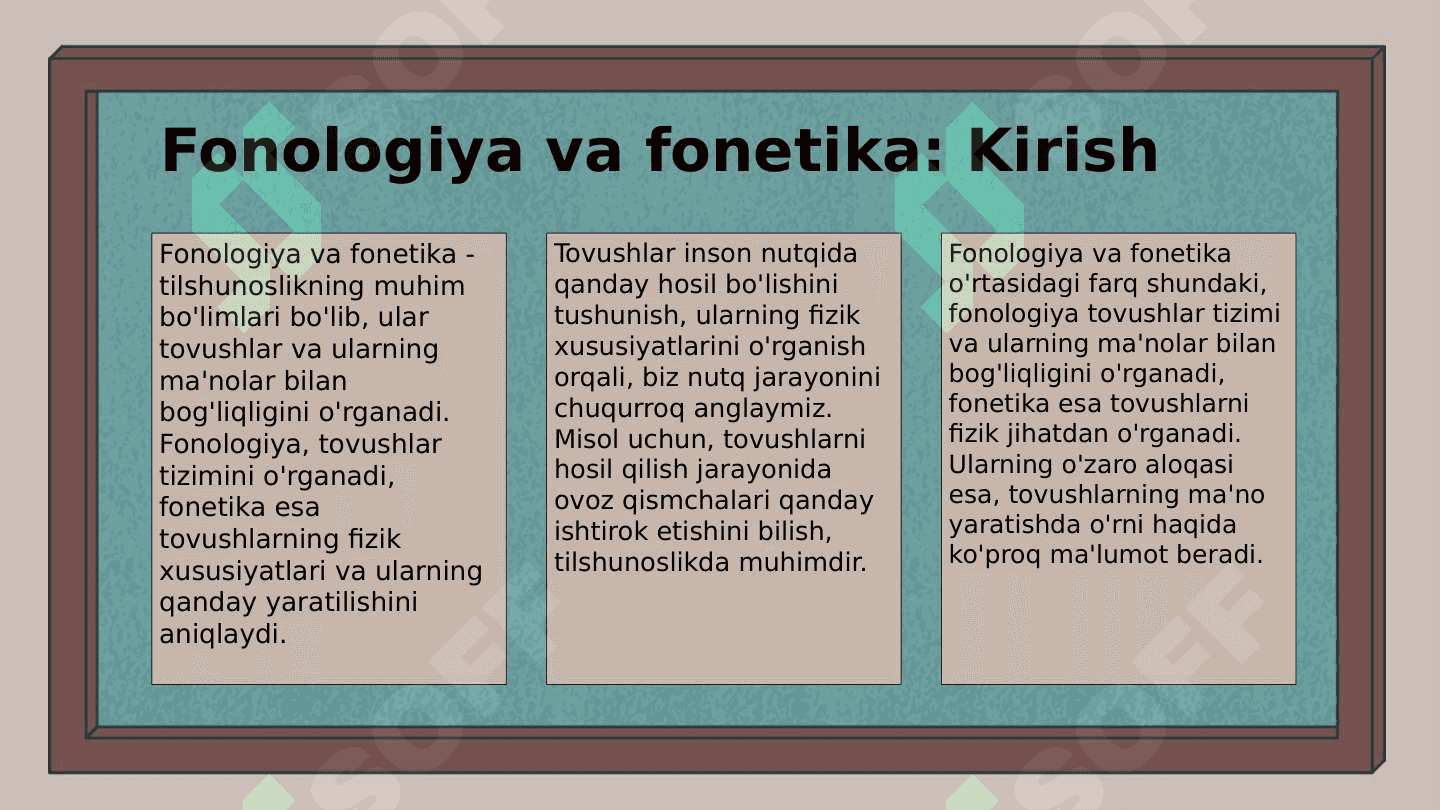 Fonologiya va fonetika: Kirish

Fonologiya va fonetika - tilshunoslikning muhim bo'limlari bo'lib, ular tovushlar va ularning ma'nolar bilan bog'liqligini o'rganadi. Fonologiya, tovushlar tizimini o'rganadi, fonetika esa tovushlarning fizik xususiyatlari va ularning qanday yaratilishini aniqlaydi.

Tovushlar inson nutqida qanday hosil bo'lishini tushunish, ularning fizik xususiyatlarini o'rganish orqali, biz nutq jarayonini chuqurroq anglaymiz. Misol uchun, tovushlarni hosil qilish jarayonida ovoz qismchalari qanday ishtirok etishini bilish, tilshunoslikda muhimdir.

Fonologiya va fonetika o'rtasidagi farq shundaki, fonologiya tovushlar tizimi va ularning ma'nolar bilan bog'liqligini o'rganadi, fonetika esa tovushlarni fizik jihatdan o'rganadi. Ularning o'zaro aloqasi esa, tovushlarning ma'no yaratishda o'rni haqida ko'proq ma'lumot beradi.